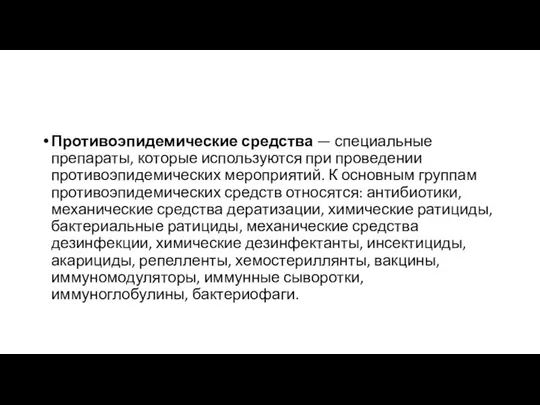 • Противоэпидемические средства — специальные препараты, которые используются при проведении противоэпидемических мероприятий. К основным группам противоэпидемических средств относятся: антибиотики, механические средства дератизации, химические ратициды, бактериальные ратициды, механические средства дезинфекции, химические дезинфектанты, инсектициды, акарициды, репелленты, хемостериллянты, вакцины, иммуномодуляторы, иммунные сыворотки, иммуноглобулины, бактериофаги.